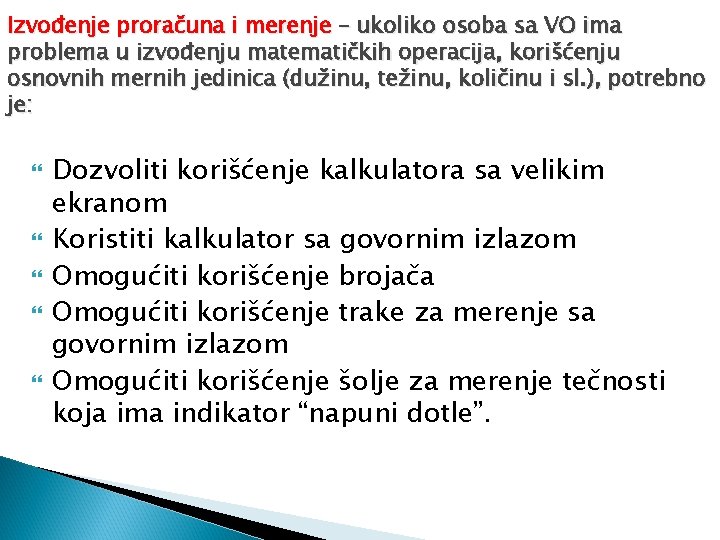 Izvođenje proračuna i merenje – ukoliko osoba sa VO ima problema u izvođenju matematičkih operacija, korišćenju osnovnih mernih jedinica (dužinu, težinu, količinu i sl.), potrebno je:

Dozvoliti korišćenje kalkulatora sa velikim ekranom
Koristiti kalkulator sa govornim izlazom
Omogućiti korišćenje brojača
Omogućiti korišćenje trake za merenje sa govornim izlazom
Omogućiti korišćenje šolje za merenje tečnosti koja ima indikator “napuni dotle”.